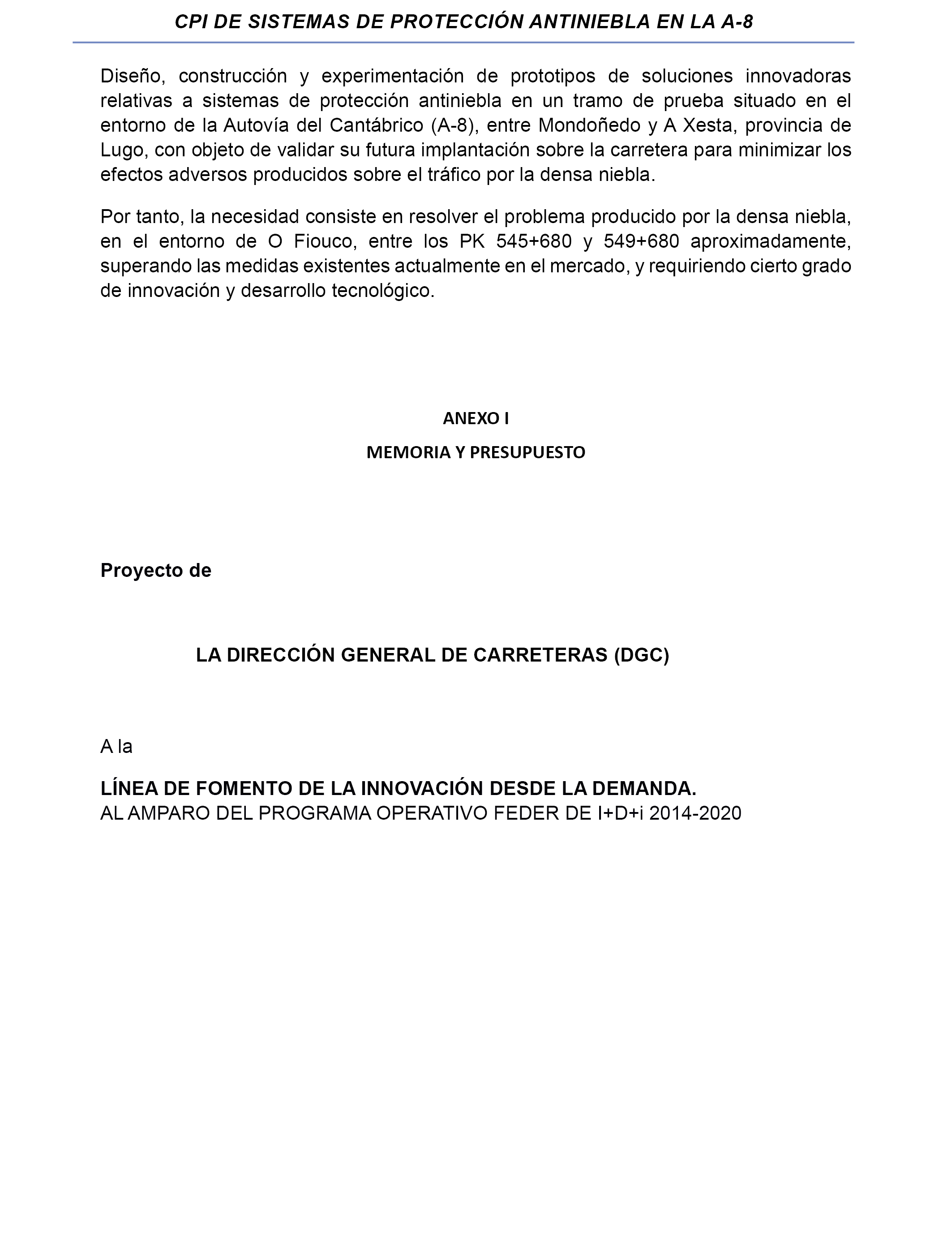 CPI DE SISTEMAS DE PROTECCIÓN ANTINIEBLA EN LA A-8

Diseño, construcción y experimentación de prototipos de soluciones innovadoras relativas a sistemas de protección antiniebla en un tramo de prueba situado en el entorno de la Autovía del Cantábrico (A-8), entre Mondoñedo y A Xesta, provincia de Lugo, con objeto de validar su futura implantación sobre la carretera para minimizar los efectos adversos producidos sobre el tráfico por la densa niebla.

Por tanto, la necesidad consiste en resolver el problema producido por la densa niebla, en el entorno de O Fiouco, entre los PK 545+680 y 549+680 aproximadamente, superando las medidas existentes actualmente en el mercado, y requiriendo cierto grado de innovación y desarrollo tecnológico.

ANEXO I

MEMORIA Y PRESUPUESTO

Proyecto de

LA DIRECCIÓN GENERAL DE CARRETERAS (DGC)

A la

LÍNEA DE FOMENTO DE LA INNOVACIÓN DESDE LA DEMANDA.
AL AMPARO DEL PROGRAMA OPERATIVO FEDER DE I+D+i 2014-2020